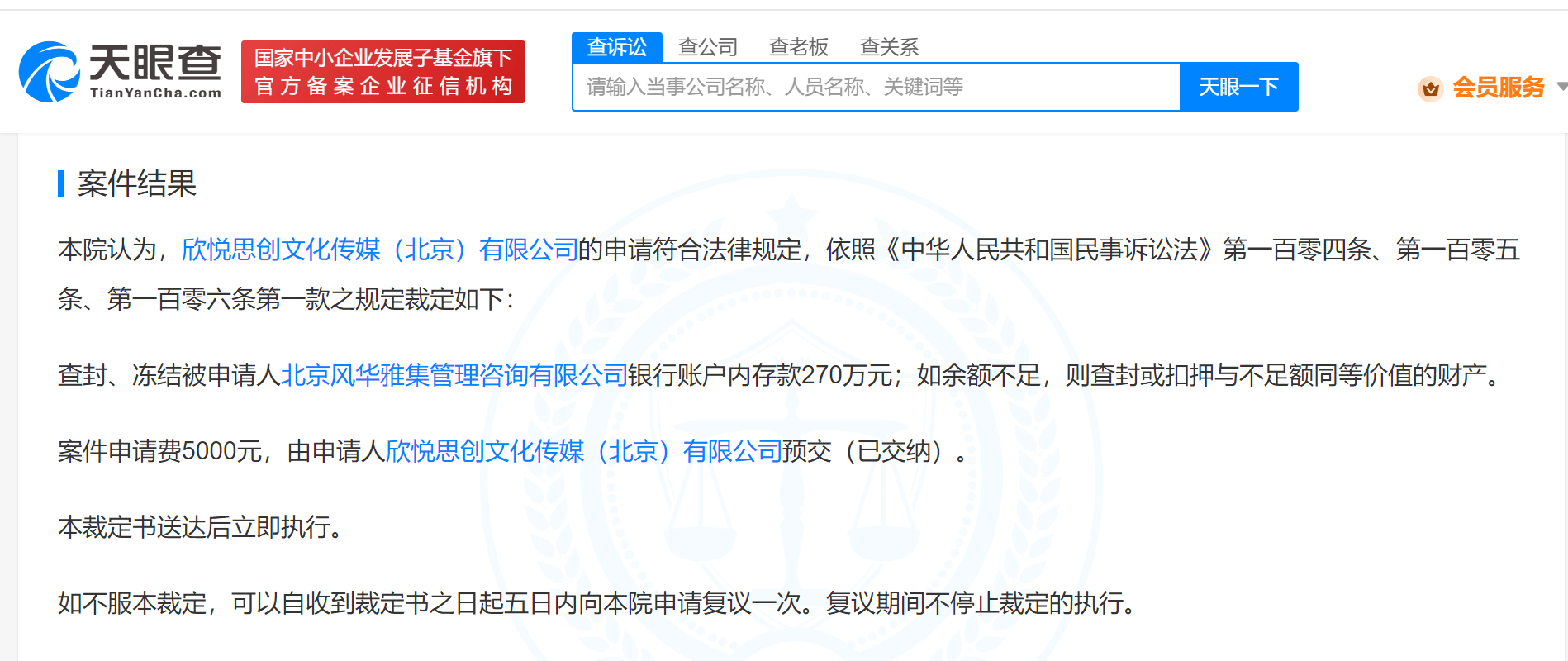 天眼查 TianYanCha.com

国家中小企业发展子基金旗下 官方备案企业征信机构

查诉讼 查公司 查老板 查关系

请输入当事公司名称、人员名称、关键词等

天眼一下

会员服务

案件结果

本院认为，欣悦思创文化传媒（北京）有限公司的申请符合法律规定，依照《中华人民共和国民事诉讼法》第一百零四条、第一百零五条、第一百零六条第一款之规定裁定如下：

查封、冻结被申请人北京风华雅集管理咨询有限公司银行账户内存款270万元；如余额不足，则查封或扣押与不足额同等价值的财产。

案件申请费5000元，由申请人欣悦思创文化传媒（北京）有限公司预交（已交纳）。

本裁定书送达后立即执行。

如不服本裁定，可以自收到裁定书之日起五日内向本院申请复议一次。复议期间不停止裁定的执行。